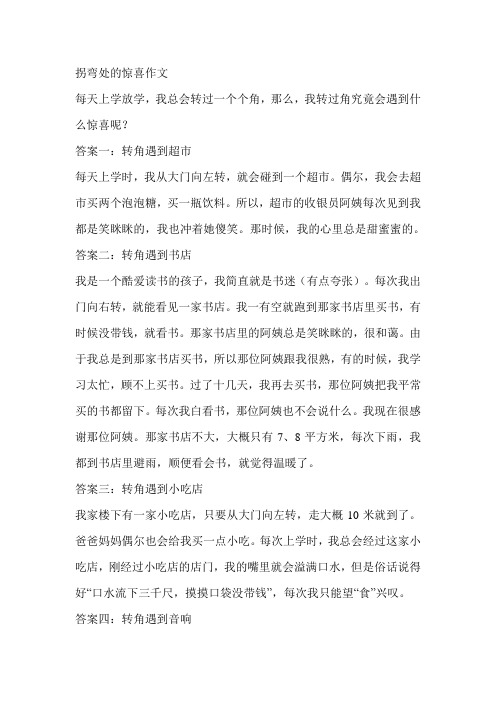 拐弯处的惊喜作文

每天上学放学，我总会转过一个个角，那么，我转过角究竟会遇到什么惊喜呢？

答案一：转角遇到超市

每天上学时，我从大门向左转，就会碰到一个超市。偶尔，我会去超市买两个泡泡糖，买一瓶饮料。所以，超市的收银员阿姨每次见到我都是笑眯眯的，我也冲着她傻笑。那时候，我的心里总是甜蜜蜜的。

答案二：转角遇到书店

我是一个酷爱读书的孩子，我简直就是书迷（有点夸张）。每次我出门向右转，就能看见一家书店。我一有空就跑到那家书店里买书，有时候没带钱，就看书。那家书店里的阿姨总是笑眯眯的，很和蔼。由于我总是到那家书店买书，所以那位阿姨跟我很熟，有的时候，我学习太忙，顾不上买书。过了十几天，我再去买书，那位阿姨把我平常买的书都留下。每次我白看书，那位阿姨也不会说什么。我现在很感谢那位阿姨。那家书店不大，大概只有 7、8 平方米，每次下雨，我都到书店里避雨，顺便看会书，就觉得温暖了。

答案三：转角遇到小吃店

我家楼下有一家小吃店，只要从大门向左转，走大概 10 米就到了。爸爸妈妈偶尔也会给我买一点小吃。每次上学时，我总会经过这家小吃店，刚经过小吃店的店门，我的嘴里就会溢满口水，但是俗话说得好“口水流下三千尺，摸摸口袋没带钱”，每次我只能望“食”兴叹。

答案四：转角遇到音响